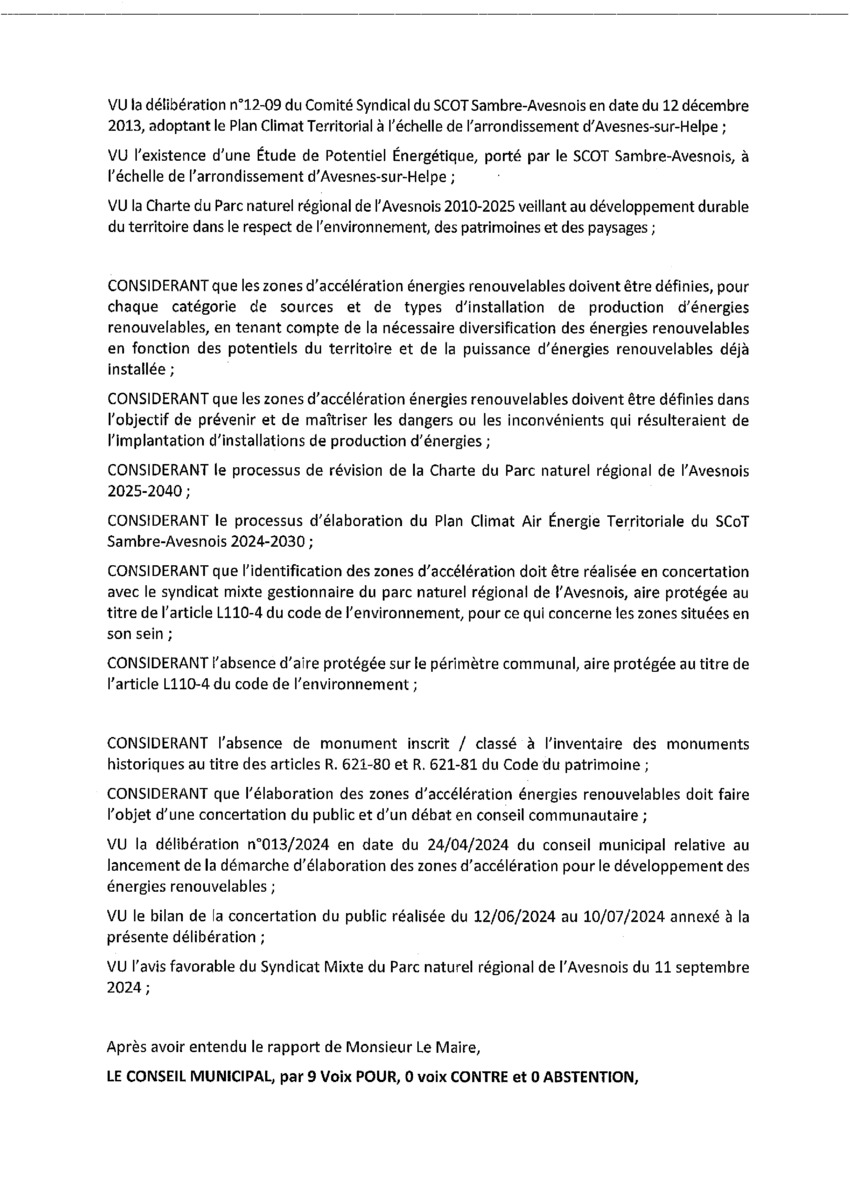 VU la délibération n°12-09 du Comité Syndical du SCOT Sambre-Avesnois en date du 12 décembre 2013, adoptant le Plan Climat Territorial à l'échelle de l'arrondissement d'Avesnes-sur-Helpe ;

VU l'existence d'une Étude de Potentiel Énergétique, porté par le SCOT Sambre-Avesnois, à l'échelle de l'arrondissement d'Avesnes-sur-Helpe ;

VU la Charte du Parc naturel régional de l'Avesnois 2010-2025 veillant au développement durable du territoire dans le respect de l'environnement, des patrimoines et des paysages ;

CONSIDERANT que les zones d'accélération énergies renouvelables doivent être définies, pour chaque catégorie de sources et de types d'installation de production d'énergies renouvelables, en tenant compte de la nécessaire diversification des énergies renouvelables en fonction des potentiels du territoire et de la puissance d'énergies renouvelables déjà installée ;

CONSIDERANT que les zones d'accélération énergies renouvelables doivent être définies dans l'objectif de prévenir et de maîtriser les dangers ou les inconvénients qui résulteraient de l'implantation d'installations de production d'énergies ;

CONSIDERANT le processus de révision de la Charte du Parc naturel régional de l'Avesnois 2025-2040 ;

CONSIDERANT le processus d'élaboration du Plan Climat Air Énergie Territoriale du SCoT Sambre-Avesnois 2024-2030 ;

CONSIDERANT que l'identification des zones d'accélération doit être réalisée en concertation avec le syndicat mixte gestionnaire du parc naturel régional de l'Avesnois, aire protégée au titre de l'article L110-4 du code de l'environnement, pour ce qui concerne les zones situées en son sein ;

CONSIDERANT l'absence d'aire protégée sur le périmètre communal, aire protégée au titre de l'article L110-4 du code de l'environnement ;

CONSIDERANT l'absence de monument inscrit / classé à l'inventaire des monuments historiques au titre des articles R. 621-80 et R. 621-81 du Code du patrimoine ;

CONSIDERANT que l'élaboration des zones d'accélération énergies renouvelables doit faire l'objet d'une concertation du public et d'un débat en conseil communautaire ;

VU la délibération n°013/2024 en date du 24/04/2024 du conseil municipal relative au lancement de la démarche d'élaboration des zones d'accélération pour le développement des énergies renouvelables ;

VU le bilan de la concertation du public réalisée du 12/06/2024 au 10/07/2024 annexé à la présente délibération ;

VU l'avis favorable du Syndicat Mixte du Parc naturel régional de l'Avesnois du 11 septembre 2024 ;

Après avoir entendu le rapport de Monsieur Le Maire,

LE CONSEIL MUNICIPAL, par 9 Voix POUR, 0 voix CONTRE et 0 ABSTENTION,